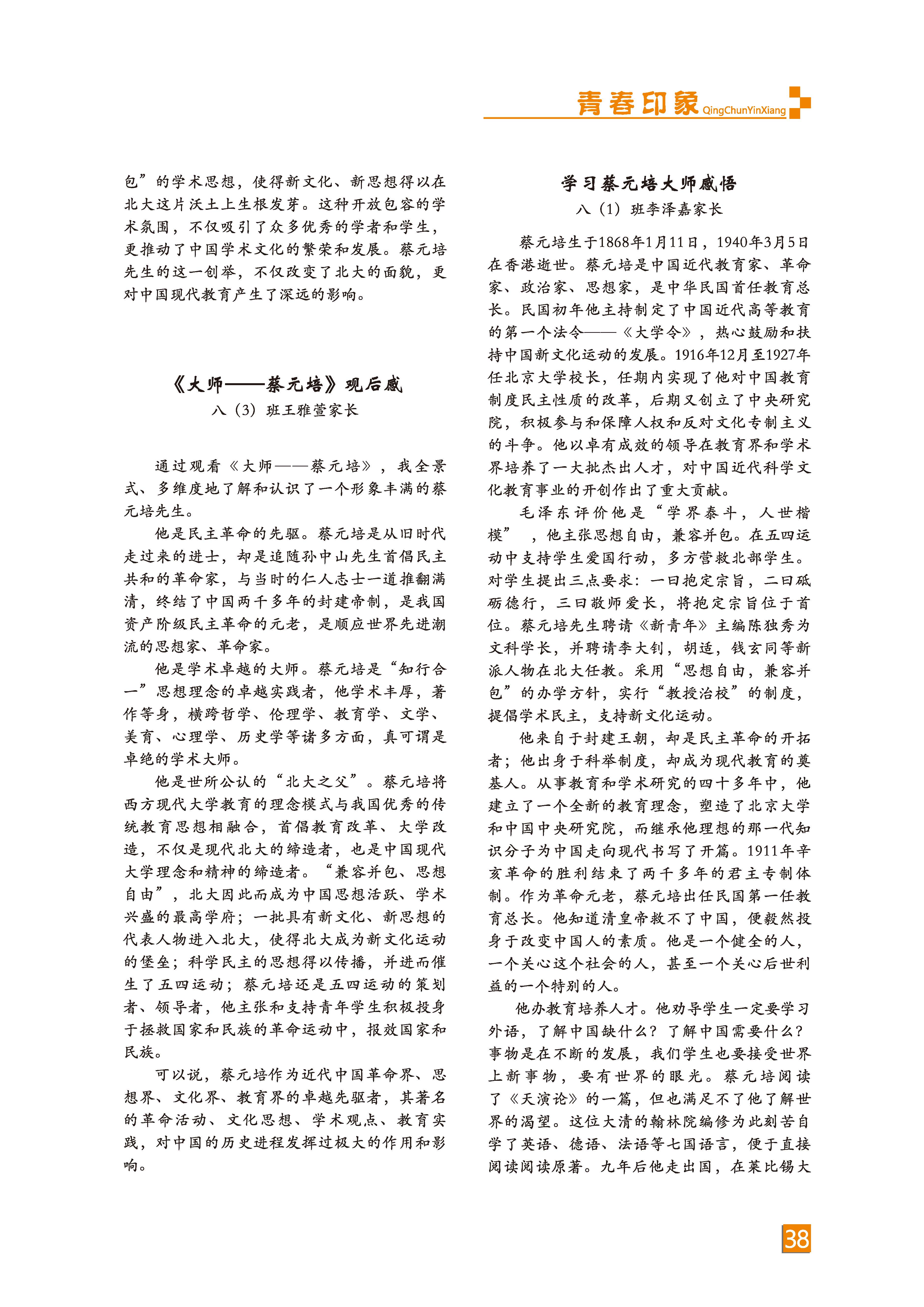 青春印象 QingChunYinXiang

包”的学术思想，使得新文化、新思想得以在北大这片沃土上生根发芽。这种开放包容的学术氛围，不仅吸引了众多优秀的学者和学生，更推动了中国学术文化的繁荣和发展。蔡元培先生的这一创举，不仅改变了北大的面貌，更对中国现代教育产生了深远的影响。

《大师——蔡元培》观后感

八（3）班王雅萱家长

通过观看《大师——蔡元培》，我全景式、多维度地了解和认识了一个形象丰满的蔡元培先生。

他是民主革命的先驱。蔡元培是从旧时代走过来的进士，却是追随孙中山先生首倡民主共和的革命家，与当时的仁人志士一道推翻满清，终结了中国两千多年的封建帝制，是我国资产阶级民主革命的元老，是顺应世界先进潮流的思想家、革命家。

他是学术卓越的大师。蔡元培是“知行合一”思想理念的卓越实践者，他学术丰厚，著作等身，横跨哲学、伦理学、教育学、文学、美育、心理学、历史学等诸多方面，真可谓是卓绝的学术大师。

他是世所公认的“北大之父”。蔡元培将西方现代大学教育的理念模式与我国优秀的传统教育思想相融合，首倡教育改革、大学改造，不仅是现代北大的缔造者，也是中国现代大学理念和精神的缔造者。“兼容并包、思想自由”，北大因此而成为中国思想活跃、学术兴盛的最高学府；一批具有新文化、新思想的代表人物进入北大，使得北大成为新文化运动的堡垒；科学民主的思想得以传播，并进而催生了五四运动；蔡元培还是五四运动的策划者、领导者，他主张和支持青年学生积极投身于拯救国家和民族的革命运动中，报效国家和民族。

可以说，蔡元培作为近代中国革命界、思想界、文化界、教育界的卓越先驱者，其著名的革命活动、文化思想、学术观点、教育实践，对中国的历史进程发挥过极大的作用和影响。

学习蔡元培大师感悟

八（1）班李泽嘉家长

蔡元培生于1868年1月11日，1940年3月5日在香港逝世。蔡元培是中国近代教育家、革命家、政治家、思想家，是中华民国首任教育总长。民国初年他主持制定了中国近代高等教育的第一个法令——《大学令》，热心鼓励和扶持中国新文化运动的发展。1916年12月至1927年任北京大学校长，任期内实现了他对中国教育制度民主性质的改革，后期又创立了中央研究院，积极参与和保障人权和反对文化专制主义的斗争。他以卓有成效的领导在教育界和学术界培养了一大批杰出人才，对中国近代科学文化教育事业的开创作出了重大贡献。

毛泽东评价他是“学界泰斗，人世楷模”，他主张思想自由，兼容并包。在五四运动中支持学生爱国行动，多方营救北部学生。对学生提出三点要求：一曰抱定宗旨，二曰砥砺德行，三曰敬师爱长，将抱定宗旨位于首位。蔡元培先生聘请《新青年》主编陈独秀为文科学长，并聘请李大钊，胡适，钱玄同等新派人物在北大任教。采用“思想自由，兼容并包”的办学方针，实行“教授治校”的制度，提倡学术民主，支持新文化运动。

他来自于封建王朝，却是民主革命的开拓者；他出身于科举制度，却成为现代教育的奠基人。从事教育和学术研究的四十多年中，他建立了一个全新的教育理念，塑造了北京大学和中国中央研究院，而继承他理想的那一代知识分子为中国走向现代书写了开篇。1911年辛亥革命的胜利结束了两千多年的君主专制体制。作为革命元老，蔡元培出任民国第一任教育总长。他知道清皇帝救不了中国，便毅然投身于改变中国人的素质。他是一个健全的人，一个关心这个社会的人，甚至一个关心后世利益的一个特别的人。

他办教育培养人才。他劝导学生一定要学习外语，了解中国缺什么？了解中国需要什么？事物是在不断的发展，我们学生也要接受世界上新事物，要有世界的眼光。蔡元培阅读了《天演论》的一篇，但也满足不了他了解世界的渴望。这位大清的翰林院编修为此刻苦自学了英语、德语、法语等七国语言，便于直接阅读阅读原著。九年后他走出国，在莱比锡大

38